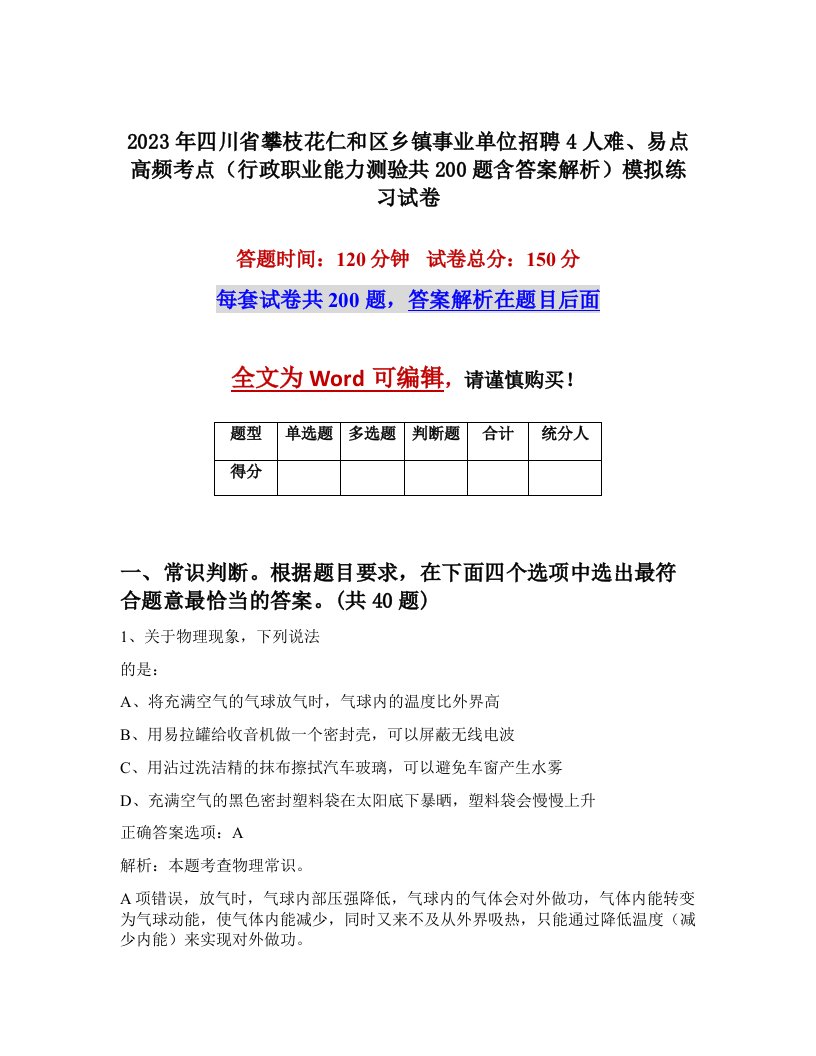 2023年四川省攀枝花仁和区乡镇事业单位招聘4人难、易点高频考点（行政职业能力测验共200题含答案解析）模拟练习试卷

答题时间：120分钟　试卷总分：150分

每套试卷共200题，答案解析在题目后面

全文为Word可编辑，请谨慎购买！

| 题型 | 单选题 | 多选题 | 判断题 | 合计 | 统分人 |
|---|---|---|---|---|---|
| 得分 | | | | | |

一、常识判断。根据题目要求，在下面四个选项中选出最符合题意最恰当的答案。(共40题)

1、关于物理现象，下列说法

的是：

A、将充满空气的气球放气时，气球内的温度比外界高

B、用易拉罐给收音机做一个密封壳，可以屏蔽无线电波

C、用沾过洗洁精的抹布擦拭汽车玻璃，可以避免车窗产生水雾

D、充满空气的黑色密封塑料袋在太阳底下暴晒，塑料袋会慢慢上升

正确答案选项：A

解析：本题考查物理常识。

A项错误，放气时，气球内部压强降低，气球内的气体会对外做功，气体内能转变为气球动能，使气体内能减少，同时又来不及从外界吸热，只能通过降低温度（减少内能）来实现对外做功。